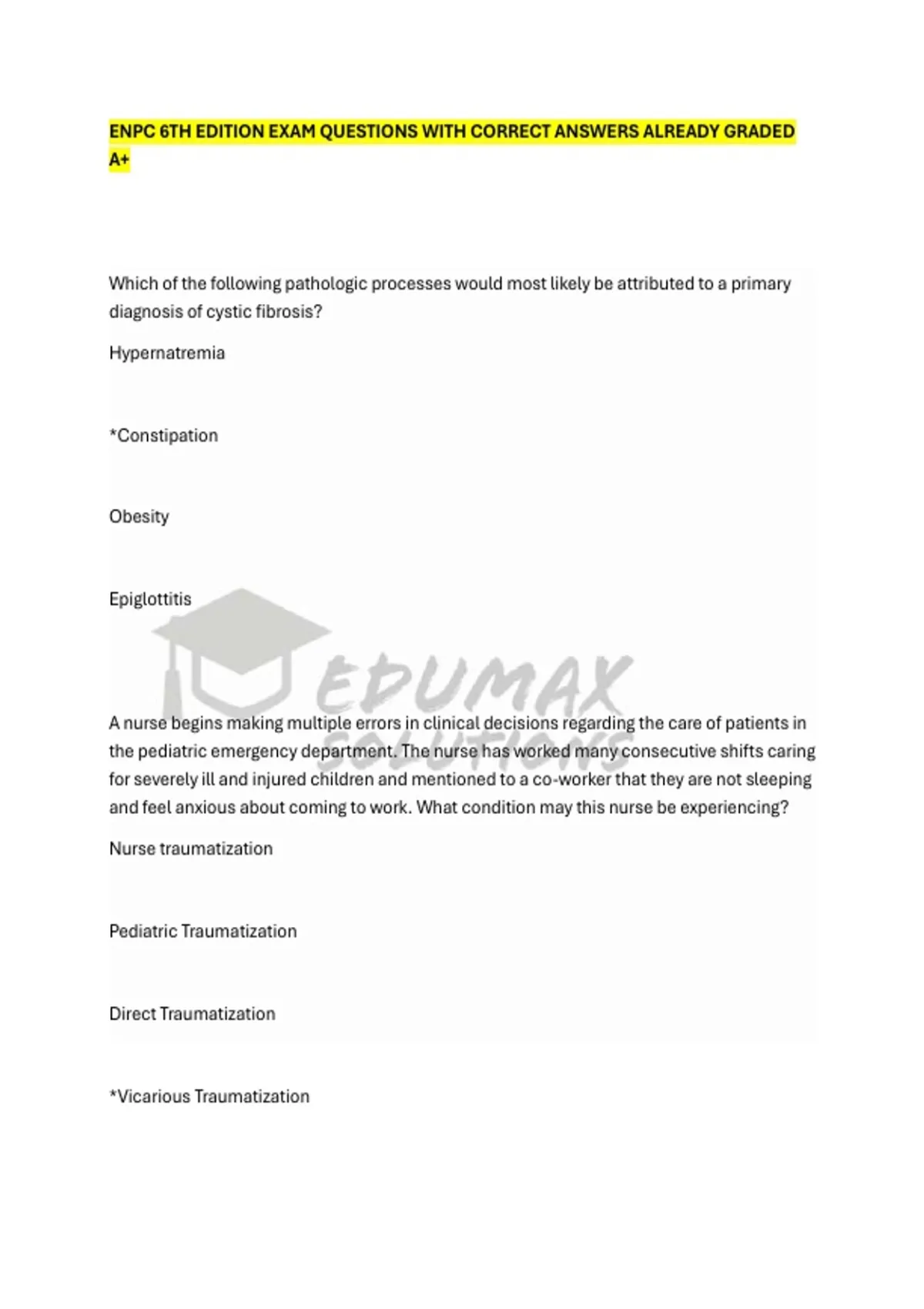 ENPC 6TH EDITION EXAM QUESTIONS WITH CORRECT ANSWERS ALREADY GRADED A+

Which of the following pathologic processes would most likely be attributed to a primary diagnosis of cystic fibrosis?

Hypernatremia

*Constipation

Obesity

Epiglottitis

A nurse begins making multiple errors in clinical decisions regarding the care of patients in the pediatric emergency department. The nurse has worked many consecutive shifts caring for severely ill and injured children and mentioned to a co-worker that they are not sleeping and feel anxious about coming to work. What condition may this nurse be experiencing?

Nurse traumatization

Pediatric Traumatization

Direct Traumatization

*Vicarious Traumatization

EDUMAX SOLUTIONS